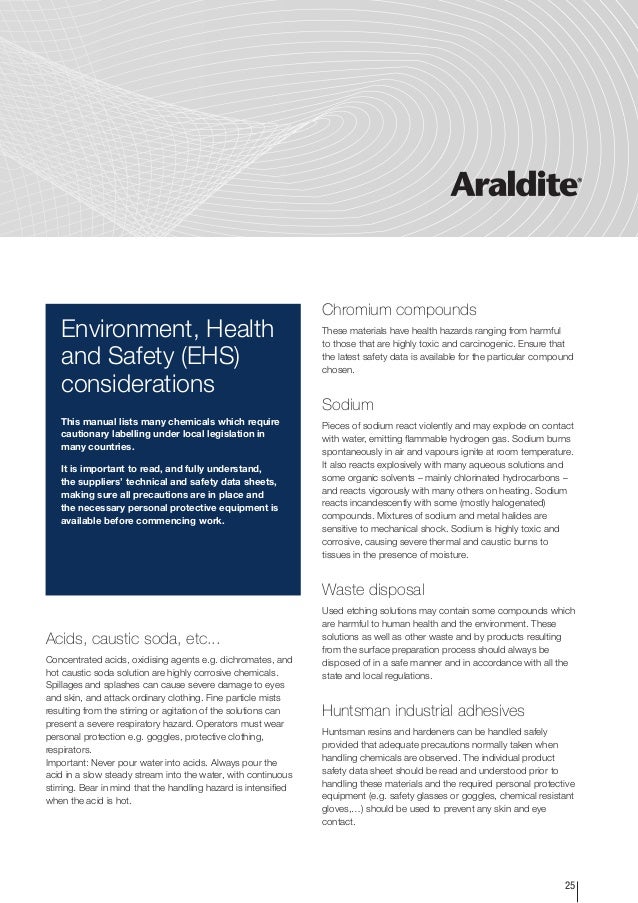 Araldite®

Environment, Health and Safety (EHS) considerations

This manual lists many chemicals which require cautionary labelling under local legislation in many countries.

It is important to read, and fully understand, the suppliers' technical and safety data sheets, making sure all precautions are in place and the necessary personal protective equipment is available before commencing work.

Acids, caustic soda, etc...

Concentrated acids, oxidising agents e.g. dichromates, and hot caustic soda solution are highly corrosive chemicals. Spillages and splashes can cause severe damage to eyes and skin, and attack ordinary clothing. Fine particle mists resulting from the stirring or agitation of the solutions can present a severe respiratory hazard. Operators must wear personal protection e.g. goggles, protective clothing, respirators.
Important: Never pour water into acids. Always pour the acid in a slow steady stream into the water, with continuous stirring. Bear in mind that the handling hazard is intensified when the acid is hot.

Chromium compounds

These materials have health hazards ranging from harmful to those that are highly toxic and carcinogenic. Ensure that the latest safety data is available for the particular compound chosen.

Sodium

Pieces of sodium react violently and may explode on contact with water, emitting flammable hydrogen gas. Sodium burns spontaneously in air and vapours ignite at room temperature. It also reacts explosively with many aqueous solutions and some organic solvents – mainly chlorinated hydrocarbons – and reacts vigorously with many others on heating. Sodium reacts incandescently with some (mostly halogenated) compounds. Mixtures of sodium and metal halides are sensitive to mechanical shock. Sodium is highly toxic and corrosive, causing severe thermal and caustic burns to tissues in the presence of moisture.

Waste disposal

Used etching solutions may contain some compounds which are harmful to human health and the environment. These solutions as well as other waste and by products resulting from the surface preparation process should always be disposed of in a safe manner and in accordance with all the state and local regulations.

Huntsman industrial adhesives

Huntsman resins and hardeners can be handled safely provided that adequate precautions normally taken when handling chemicals are observed. The individual product safety data sheet should be read and understood prior to handling these materials and the required personal protective equipment (e.g. safety glasses or goggles, chemical resistant gloves,...) should be used to prevent any skin and eye contact.

25